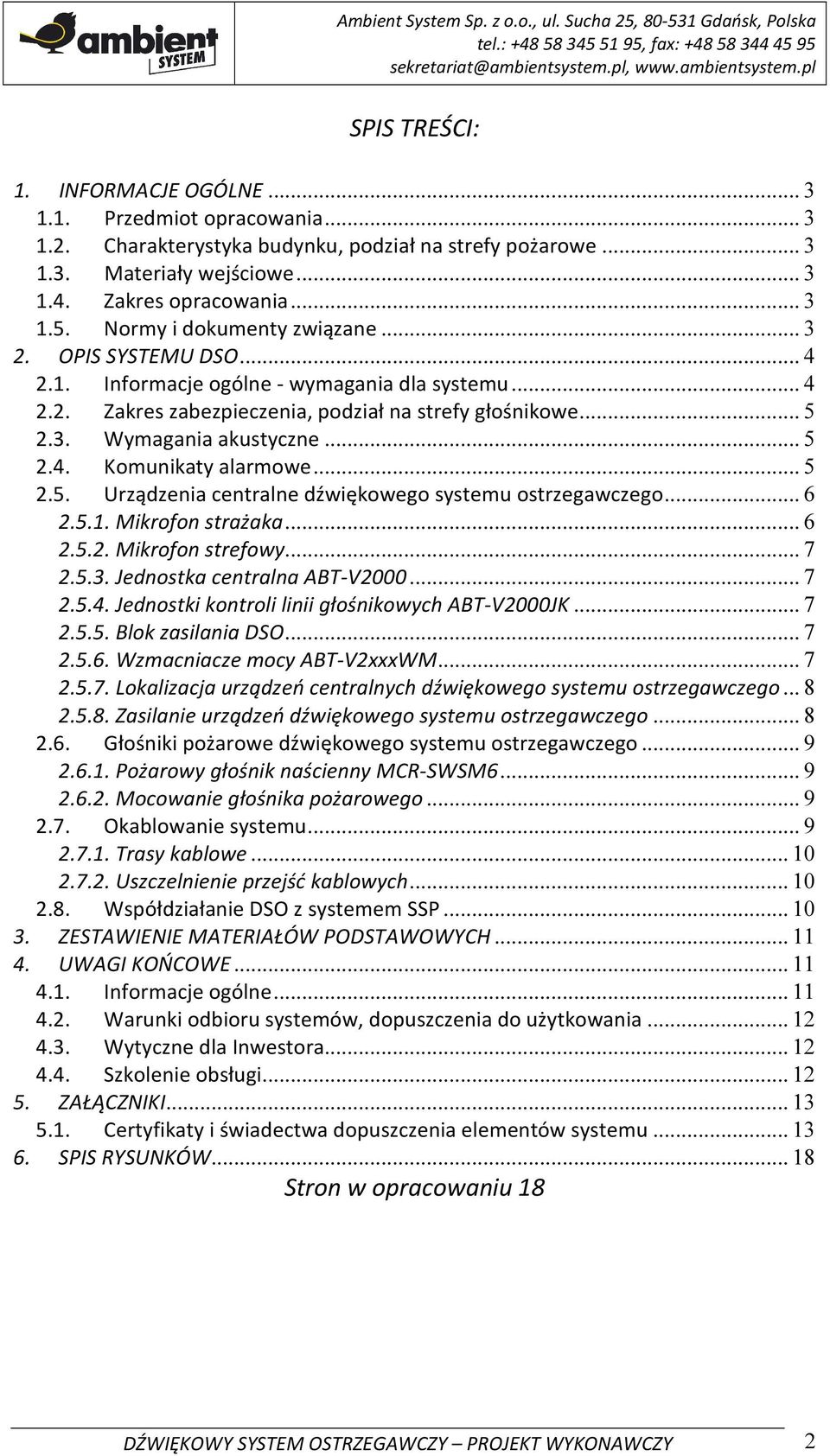 ambient SYSTEM

Ambient System Sp. z o.o., ul. Sucha 25, 80-531 Gdańsk, Polska
tel.: +48 58 345 51 95, fax: +48 58 344 45 95
sekretariat@ambientsystem.pl, www.ambientsystem.pl

SPIS TREŚCI:

1. INFORMACJE OGÓLNE ... 3
1.1. Przedmiot opracowania ... 3
1.2. Charakterystyka budynku, podział na strefy pożarowe ... 3
1.3. Materiały wejściowe ... 3
1.4. Zakres opracowania ... 3
1.5. Normy i dokumenty związane ... 3
2. OPIS SYSTEMU DSO ... 4
2.1. Informacje ogólne - wymagania dla systemu ... 4
2.2. Zakres zabezpieczenia, podział na strefy głośnikowe ... 5
2.3. Wymagania akustyczne ... 5
2.4. Komunikaty alarmowe ... 5
2.5. Urządzenia centralne dźwiękowego systemu ostrzegawczego ... 6
2.5.1. Mikrofon strażaka ... 6
2.5.2. Mikrofon strefowy ... 7
2.5.3. Jednostka centralna ABT-V2000 ... 7
2.5.4. Jednostki kontroli linii głośnikowych ABT-V2000JK ... 7
2.5.5. Blok zasilania DSO ... 7
2.5.6. Wzmacniacze mocy ABT-V2xxxWM ... 7
2.5.7. Lokalizacja urządzeń centralnych dźwiękowego systemu ostrzegawczego ... 8
2.5.8. Zasilanie urządzeń dźwiękowego systemu ostrzegawczego ... 8
2.6. Głośniki pożarowe dźwiękowego systemu ostrzegawczego ... 9
2.6.1. Pożarowy głośnik naścienny MCR-SWSM6 ... 9
2.6.2. Mocowanie głośnika pożarowego ... 9
2.7. Okablowanie systemu ... 9
2.7.1. Trasy kablowe ... 10
2.7.2. Uszczelnienie przejść kablowych ... 10
2.8. Współdziałanie DSO z systemem SSP ... 10
3. ZESTAWIENIE MATERIAŁÓW PODSTAWOWYCH ... 11
4. UWAGI KOŃCOWE ... 11
4.1. Informacje ogólne ... 11
4.2. Warunki odbioru systemów, dopuszczenia do użytkowania ... 12
4.3. Wytyczne dla Inwestora ... 12
4.4. Szkolenie obsługi ... 12
5. ZAŁĄCZNIKI ... 13
5.1. Certyfikaty i świadectwa dopuszczenia elementów systemu ... 13
6. SPIS RYSUNKÓW ... 18

Stron w opracowaniu 18

DŹWIĘKOWY SYSTEM OSTRZEGAWCZY – PROJEKT WYKONAWCZY 2